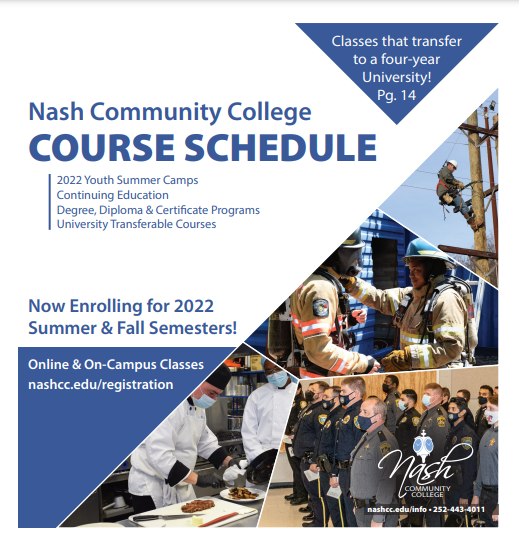 Classes that transfer to a four-year University! Pg. 14

Nash Community College
COURSE SCHEDULE

2022 Youth Summer Camps
Continuing Education
Degree, Diploma & Certificate Programs
University Transferable Courses

Now Enrolling for 2022 Summer & Fall Semesters!

Online & On-Campus Classes
nashcc.edu/registration

Nash
COMMUNITY COLLEGE

nashcc.edu/info • 252-443-4011